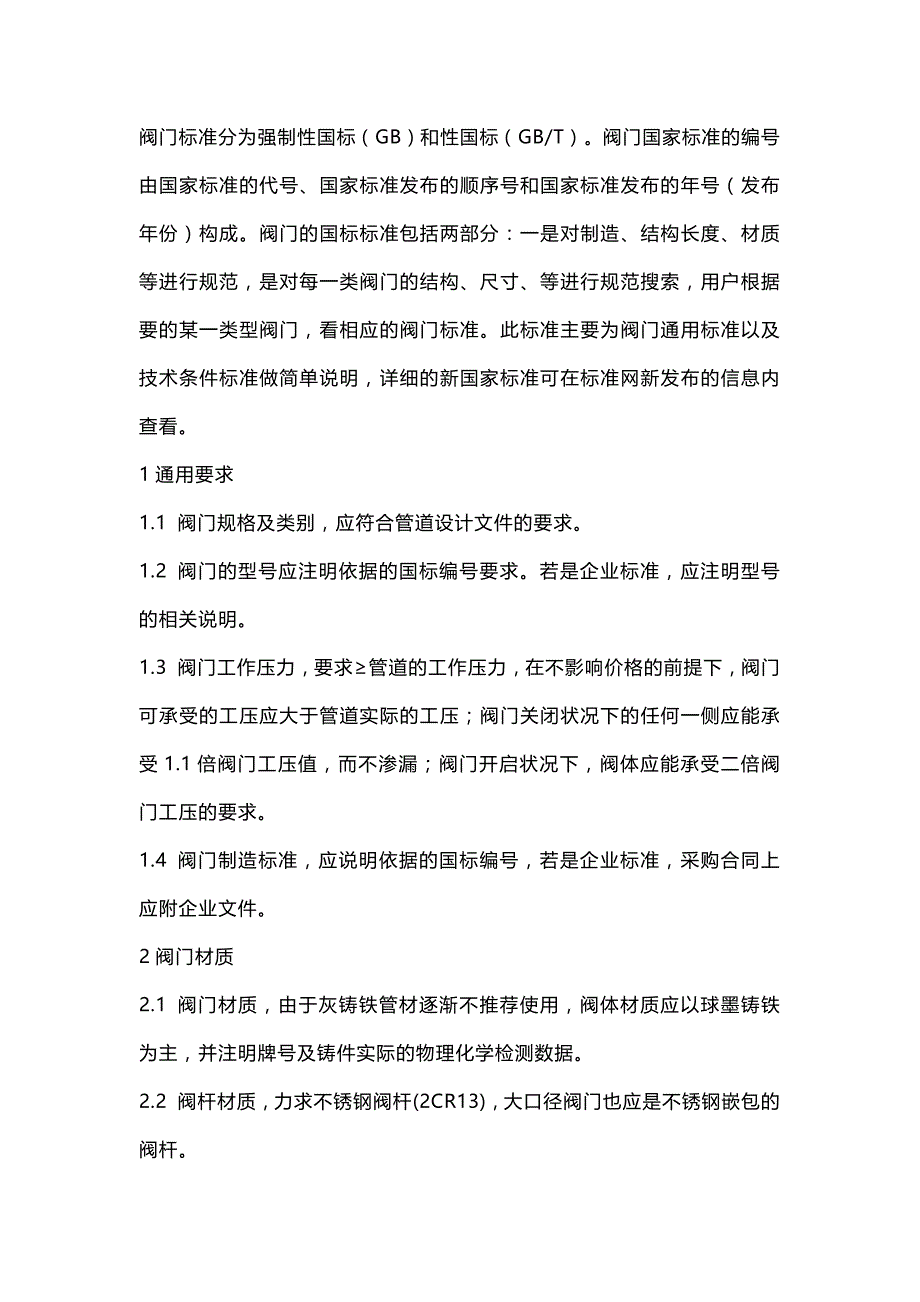 阀门标准分为强制性国标（GB）和性国标（GB/T）。阀门国家标准的编号由国家标准的代号、国家标准发布的顺序号和国家标准发布的年号（发布年份）构成。阀门的国标标准包括两部分：一是对制造、结构长度、材质等进行规范，是对每一类阀门的结构、尺寸、等进行规范搜索，用户根据要的某一类型阀门，看相应的阀门标准。此标准主要为阀门通用标准以及技术条件标准做简单说明，详细的新国家标准可在标准网新发布的信息内查看。

1 通用要求

1.1 阀门规格及类别，应符合管道设计文件的要求。

1.2 阀门的型号应注明依据的国标编号要求。若是企业标准，应注明型号的相关说明。

1.3 阀门工作压力，要求≥管道的工作压力，在不影响价格的前提下，阀门可承受的工压应大于管道实际的工压；阀门关闭状况下的任何一侧应能承受 1.1 倍阀门工压值，而不渗漏；阀门开启状况下，阀体应能承受二倍阀门工压的要求。

1.4 阀门制造标准，应说明依据的国标编号，若是企业标准，采购合同上应附企业文件。

2 阀门材质

2.1 阀门材质，由于灰铸铁管材逐渐不推荐使用，阀体材质应以球墨铸铁为主，并注明牌号及铸件实际的物理化学检测数据。

2.2 阀杆材质，力求不锈钢阀杆(2CR13)，大口径阀门也应是不锈钢嵌包的阀杆。